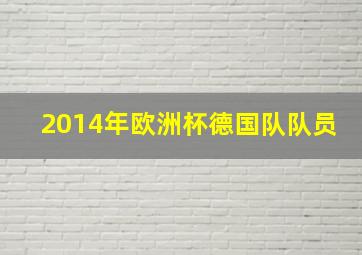 2014年欧洲杯德国队队员